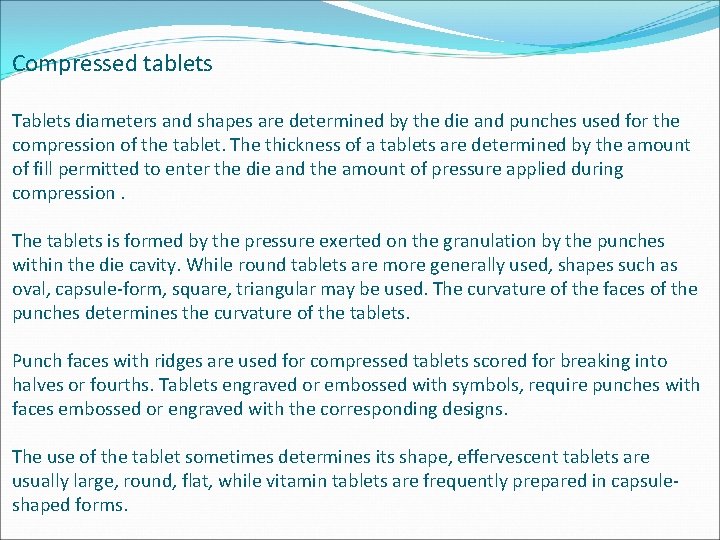 Compressed tablets

Tablets diameters and shapes are determined by the die and punches used for the compression of the tablet. The thickness of a tablets are determined by the amount of fill permitted to enter the die and the amount of pressure applied during compression .

The tablets is formed by the pressure exerted on the granulation by the punches within the die cavity. While round tablets are more generally used, shapes such as oval, capsule-form, square, triangular may be used. The curvature of the faces of the punches determines the curvature of the tablets.

Punch faces with ridges are used for compressed tablets scored for breaking into halves or fourths. Tablets engraved or embossed with symbols, require punches with faces embossed or engraved with the corresponding designs.

The use of the tablet sometimes determines its shape, effervescent tablets are usually large, round, flat, while vitamin tablets are frequently prepared in capsule-shaped forms.